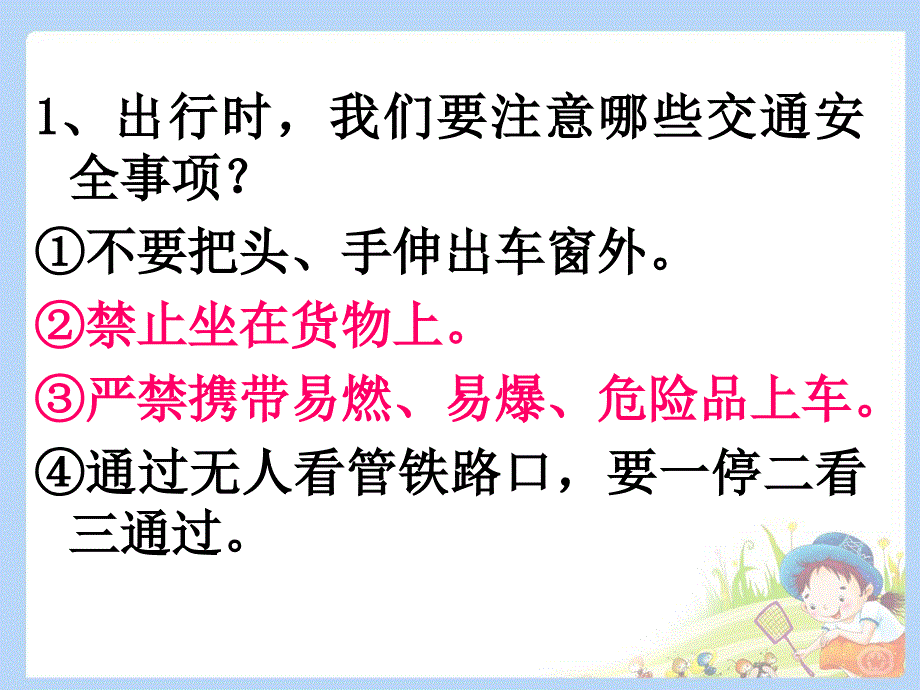 1、出行时，我们要注意哪些交通安全事项？

①不要把头、手伸出车窗外。

②禁止坐在货物上。

③严禁携带易燃、易爆、危险品上车。

④通过无人看管铁路口，要一停二看三通过。